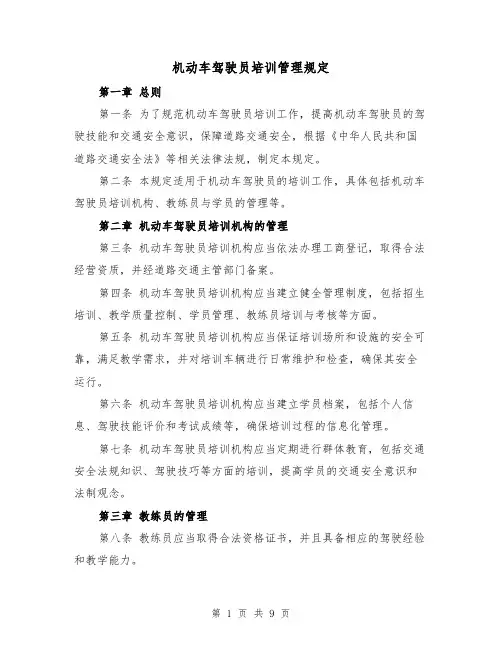 机动车驾驶员培训管理规定

第一章 总则

第一条 为了规范机动车驾驶员培训工作，提高机动车驾驶员的驾驶技能和交通安全意识，保障道路交通安全，根据《中华人民共和国道路交通安全法》等相关法律法规，制定本规定。

第二条 本规定适用于机动车驾驶员的培训工作，具体包括机动车驾驶员培训机构、教练员与学员的管理等。

第二章 机动车驾驶员培训机构的管理

第三条 机动车驾驶员培训机构应当依法办理工商登记，取得合法经营资质，并经道路交通主管部门备案。

第四条 机动车驾驶员培训机构应当建立健全管理制度，包括招生培训、教学质量控制、学员管理、教练员培训与考核等方面。

第五条 机动车驾驶员培训机构应当保证培训场所和设施的安全可靠，满足教学需求，并对培训车辆进行日常维护和检查，确保其安全运行。

第六条 机动车驾驶员培训机构应当建立学员档案，包括个人信息、驾驶技能评价和考试成绩等，确保培训过程的信息化管理。

第七条 机动车驾驶员培训机构应当定期进行群体教育，包括交通安全法规知识、驾驶技巧等方面的培训，提高学员的交通安全意识和法制观念。

第三章 教练员的管理

第八条 教练员应当取得合法资格证书，并且具备相应的驾驶经验和教学能力。

第 1 页 共 9 页